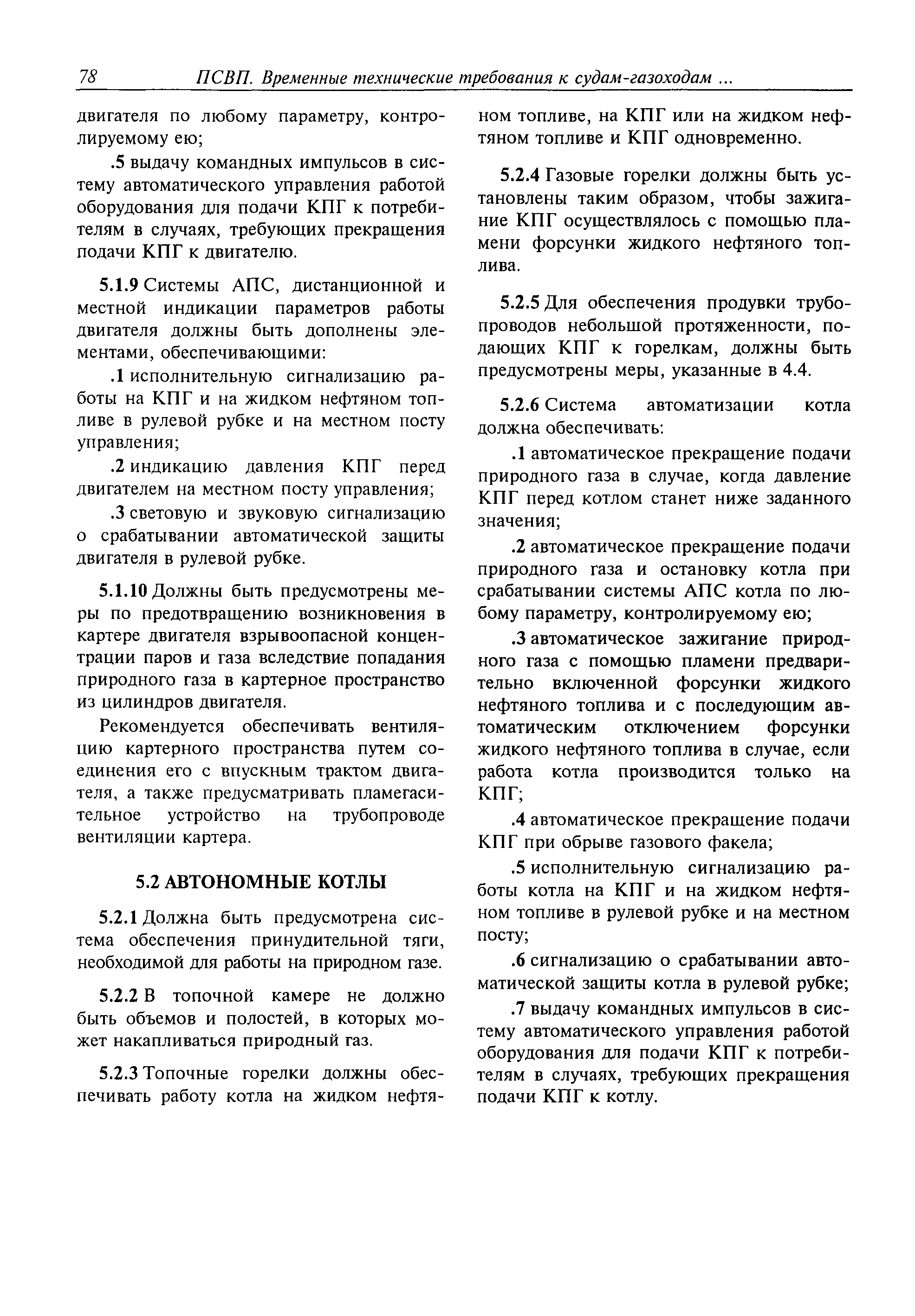 78 ПСВП. Временные технические требования к судам-газоходам ...

двигателя по любому параметру, контролируемому ею;

.5 выдачу командных импульсов в систему автоматического управления работой оборудования для подачи КПГ к потребителям в случаях, требующих прекращения подачи КПГ к двигателю.

5.1.9 Системы АПС, дистанционной и местной индикации параметров работы двигателя должны быть дополнены элементами, обеспечивающими:

.1 исполнительную сигнализацию работы на КПГ и на жидком нефтяном топливе в рулевой рубке и на местном посту управления;

.2 индикацию давления КПГ перед двигателем на местном посту управления;

.3 световую и звуковую сигнализацию о срабатывании автоматической защиты двигателя в рулевой рубке.

5.1.10 Должны быть предусмотрены меры по предотвращению возникновения в картере двигателя взрывоопасной концентрации паров и газа вследствие попадания природного газа в картерное пространство из цилиндров двигателя.

Рекомендуется обеспечивать вентиляцию картерного пространства путем соединения его с впускным трактом двигателя, а также предусматривать пламегасительное устройство на трубопроводе вентиляции картера.

5.2 АВТОНОМНЫЕ КОТЛЫ

5.2.1 Должна быть предусмотрена система обеспечения принудительной тяги, необходимой для работы на природном газе.

5.2.2 В топочной камере не должно быть объемов и полостей, в которых может накапливаться природный газ.

5.2.3 Топочные горелки должны обеспечивать работу котла на жидком нефтяном топливе, на КПГ или на жидком нефтяном топливе и КПГ одновременно.

5.2.4 Газовые горелки должны быть установлены таким образом, чтобы зажигание КПГ осуществлялось с помощью пламени форсунки жидкого нефтяного топлива.

5.2.5 Для обеспечения продувки трубопроводов небольшой протяженности, подающих КПГ к горелкам, должны быть предусмотрены меры, указанные в 4.4.

5.2.6 Система автоматизации котла должна обеспечивать:

.1 автоматическое прекращение подачи природного газа в случае, когда давление КПГ перед котлом станет ниже заданного значения;

.2 автоматическое прекращение подачи природного газа и остановку котла при срабатывании системы АПС котла по любому параметру, контролируемому ею;

.3 автоматическое зажигание природного газа с помощью пламени предварительно включенной форсунки жидкого нефтяного топлива и с последующим автоматическим отключением форсунки жидкого нефтяного топлива в случае, если работа котла производится только на КПГ;

.4 автоматическое прекращение подачи КПГ при обрыве газового факела;

.5 исполнительную сигнализацию работы котла на КПГ и на жидком нефтяном топливе в рулевой рубке и на местном посту;

.6 сигнализацию о срабатывании автоматической защиты котла в рулевой рубке;

.7 выдачу командных импульсов в систему автоматического управления работой оборудования для подачи КПГ к потребителям в случаях, требующих прекращения подачи КПГ к котлу.